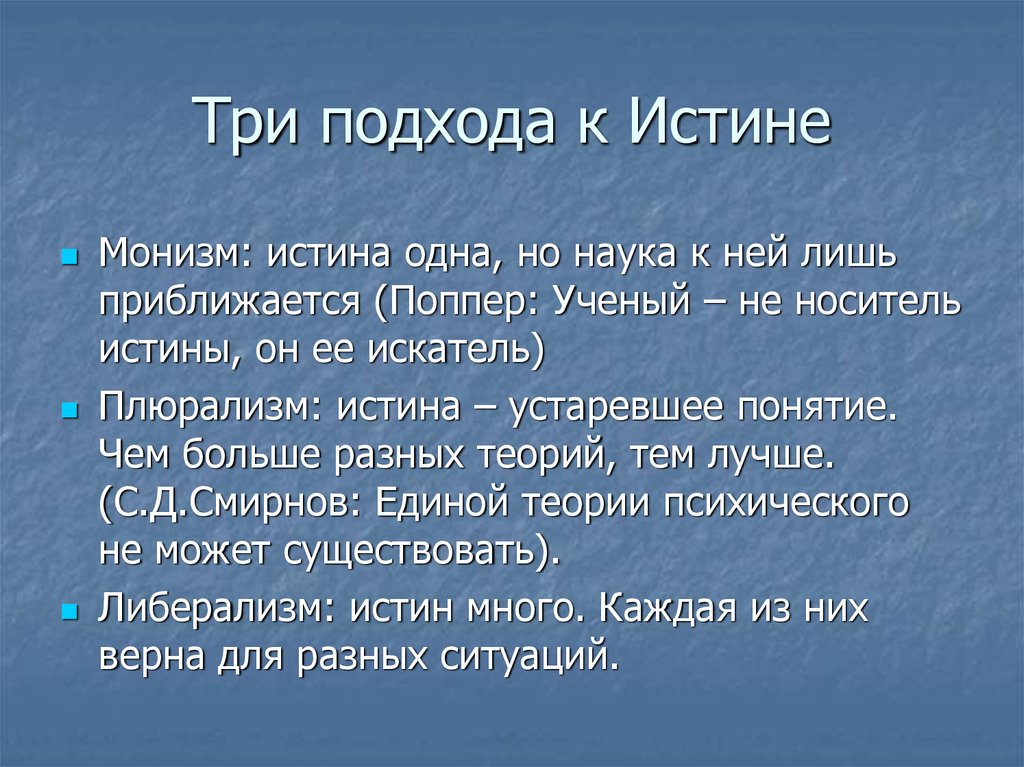 Три подхода к Истине

Монизм: истина одна, но наука к ней лишь приближается (Поппер: Ученый – не носитель истины, он ее искатель)

Плюрализм: истина – устаревшее понятие. Чем больше разных теорий, тем лучше. (С.Д.Смирнов: Единой теории психического не может существовать).

Либерализм: истин много. Каждая из них верна для разных ситуаций.